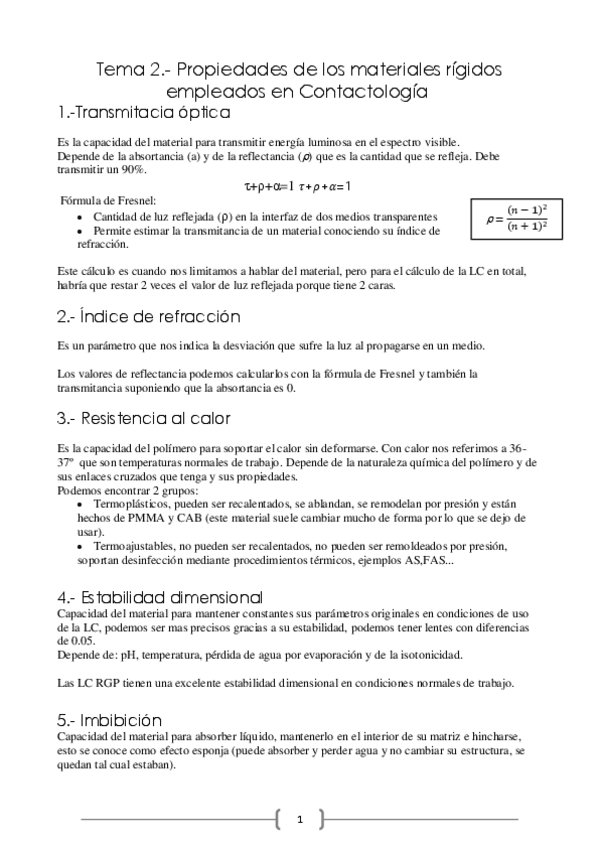 Tema 2.- Propiedades de los materiales rígidos empleados en Contactología

1.-Transmitacia óptica

Es la capacidad del material para transmitir energía luminosa en el espectro visible. Depende de la absortancia (a) y de la reflectancia ($\rho$) que es la cantidad que se refleja. Debe transmitir un 90%.

$\tau+\rho+\alpha=1$ $\tau+\rho+\alpha=1$

Fórmula de Fresnel:
• Cantidad de luz reflejada ($\rho$) en la interfaz de dos medios transparentes
• Permite estimar la transmitancia de un material conociendo su índice de refracción.

$\rho = \frac{(n-1)^2}{(n+1)^2}$

Este cálculo es cuando nos limitamos a hablar del material, pero para el cálculo de la LC en total, habría que restar 2 veces el valor de luz reflejada porque tiene 2 caras.

2.- Índice de refracción

Es un parámetro que nos indica la desviación que sufre la luz al propagarse en un medio.

Los valores de reflectancia podemos calcularlos con la fórmula de Fresnel y también la transmitancia suponiendo que la absortancia es 0.

3.- Resistencia al calor

Es la capacidad del polímero para soportar el calor sin deformarse. Con calor nos referimos a 36-37º que son temperaturas normales de trabajo. Depende de la naturaleza química del polímero y de sus enlaces cruzados que tenga y sus propiedades.
Podemos encontrar 2 grupos:
• Termoplásticos, pueden ser recalentados, se ablandan, se remodelan por presión y están hechos de PMMA y CAB (este material suele cambiar mucho de forma por lo que se dejo de usar).
• Termoajustables, no pueden ser recalentados, no pueden ser remoldeados por presión, soportan desinfección mediante procedimientos térmicos, ejemplos AS,FAS...

4.- Estabilidad dimensional
Capacidad del material para mantener constantes sus parámetros originales en condiciones de uso de la LC, podemos ser mas precisos gracias a su estabilidad, podemos tener lentes con diferencias de 0.05.
Depende de: pH, temperatura, pérdida de agua por evaporación y de la isotonicidad.

Las LC RGP tienen una excelente estabilidad dimensional en condiciones normales de trabajo.

5.- Imbibición
Capacidad del material para absorber líquido, mantenerlo en el interior de su matriz e hincharse, esto se conoce como efecto esponja (puede absorber y perder agua y no cambiar su estructura, se quedan tal cual estaban).

1